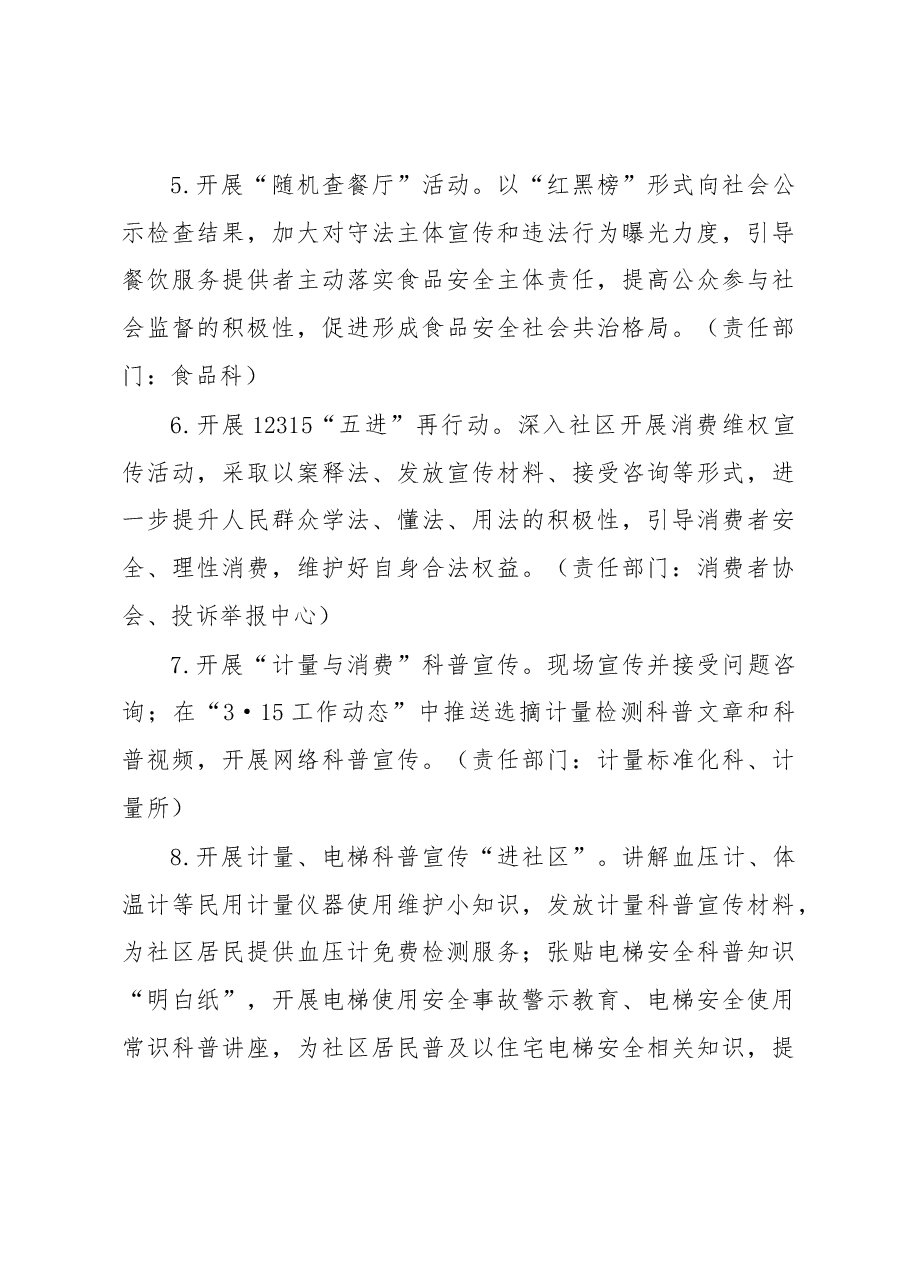 5.开展“随机查餐厅”活动。以“红黑榜”形式向社会公示检查结果，加大对守法主体宣传和违法行为曝光力度，引导餐饮服务提供者主动落实食品安全主体责任，提高公众参与社会监督的积极性，促进形成食品安全社会共治格局。（责任部门：食品科）

6.开展12315“五进”再行动。深入社区开展消费维权宣传活动，采取以案释法、发放宣传材料、接受咨询等形式，进一步提升人民群众学法、懂法、用法的积极性，引导消费者安全、理性消费，维护好自身合法权益。（责任部门：消费者协会、投诉举报中心）

7.开展“计量与消费”科普宣传。现场宣传并接受问题咨询；在“3·15工作动态”中推送选摘计量检测科普文章和科普视频，开展网络科普宣传。（责任部门：计量标准化科、计量所）

8.开展计量、电梯科普宣传“进社区”。讲解血压计、体温计等民用计量仪器使用维护小知识，发放计量科普宣传材料，为社区居民提供血压计免费检测服务；张贴电梯安全科普知识“明白纸”，开展电梯使用安全事故警示教育、电梯安全使用常识科普讲座，为社区居民普及以住宅电梯安全相关知识，提